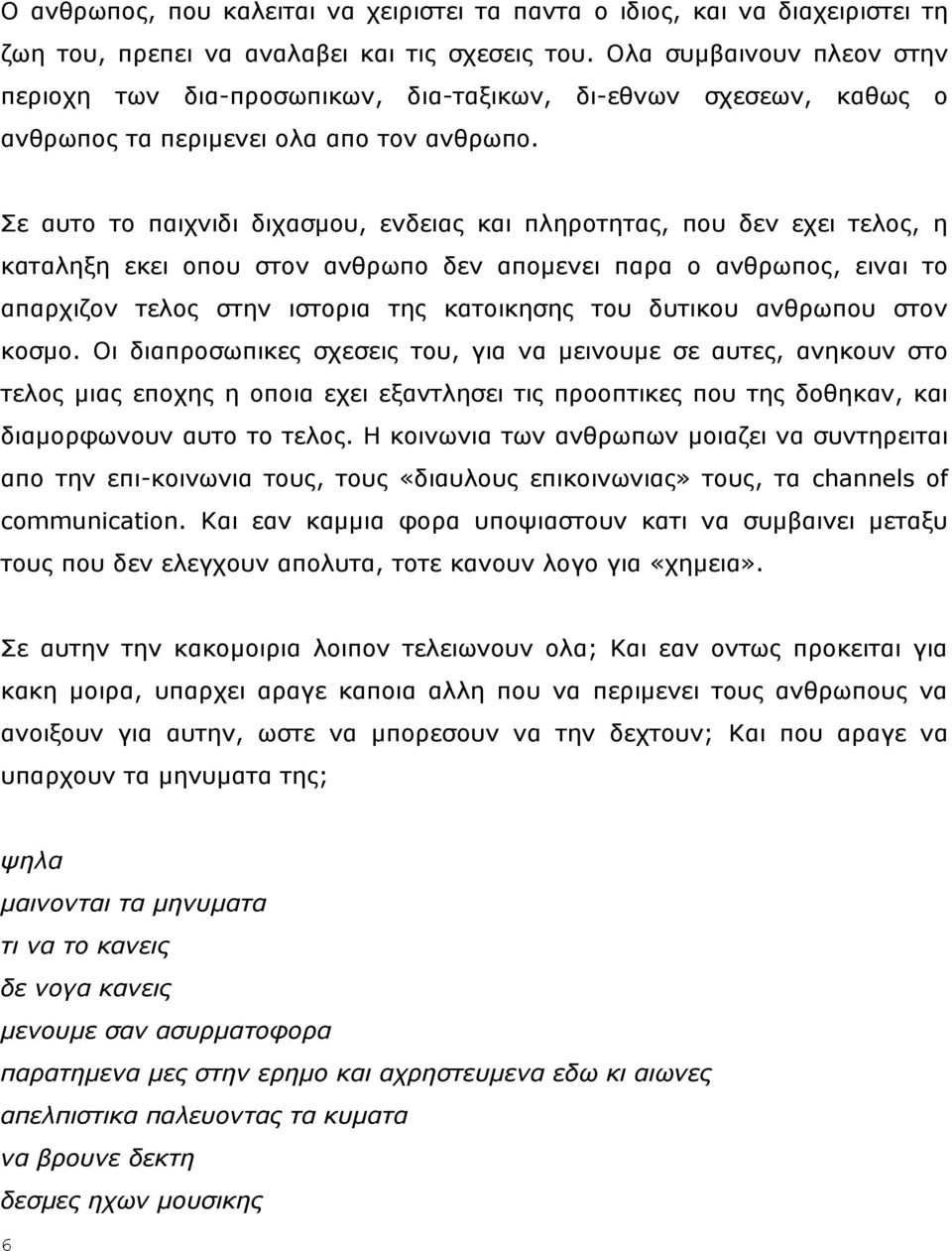 Ο ανθρωπος, που καλειται να χειριστει τα παντα ο ιδιος, και να διαχειριστει τη ζωη του, πρεπει να αναλαβει και τις σχεσεις του. Ολα συμβαινουν πλεον στην περιοχη των δια-προσωπικων, δια-ταξικων, δι-εθνων σχεσεων, καθως ο ανθρωπος τα περιμενει ολα απο τον ανθρωπο.

Σε αυτο το παιχνιδι διχασμου, ενδειας και πληροτητας, που δεν εχει τελος, η καταληξη εκει οπου στον ανθρωπο δεν απομενει παρα ο ανθρωπος, ειναι το απαρχιζον τελος στην ιστορια της κατοικησης του δυτικου ανθρωπου στον κοσμο. Οι διαπροσωπικες σχεσεις του, για να μεινουμε σε αυτες, ανηκουν στο τελος μιας εποχης η οποια εχει εξαντλησει τις προοπτικες που της δοθηκαν, και διαμορφωνουν αυτο το τελος. Η κοινωνια των ανθρωπων μοιαζει να συντηρειται απο την επι-κοινωνια τους, τους «διαυλους επικοινωνιας» τους, τα channels of communication. Και εαν καμμια φορα υποψιαστουν κατι να συμβαινει μεταξυ τους που δεν ελεγχουν απολυτα, τοτε κανουν λογο για «χημεια».

Σε αυτην την κακομοιρια λοιπον τελειωνουν ολα; Και εαν οντως προκειται για κακη μοιρα, υπαρχει αραγε καποια αλλη που να περιμενει τους ανθρωπους να ανοιξουν για αυτην, ωστε να μπορεσουν να την δεχτουν; Και που αραγε να υπαρχουν τα μηνυματα της;

ψηλα
μαινονται τα μηνυματα
τι να το κανεις
δε νογα κανεις
μενουμε σαν ασυρματοφορα
παρατημενα μες στην ερημο και αχρηστευμενα εδω κι αιωνες
απελπιστικα παλευοντας τα κυματα
να βρουνε δεκτη
δεσμες ηχων μουσικης

6